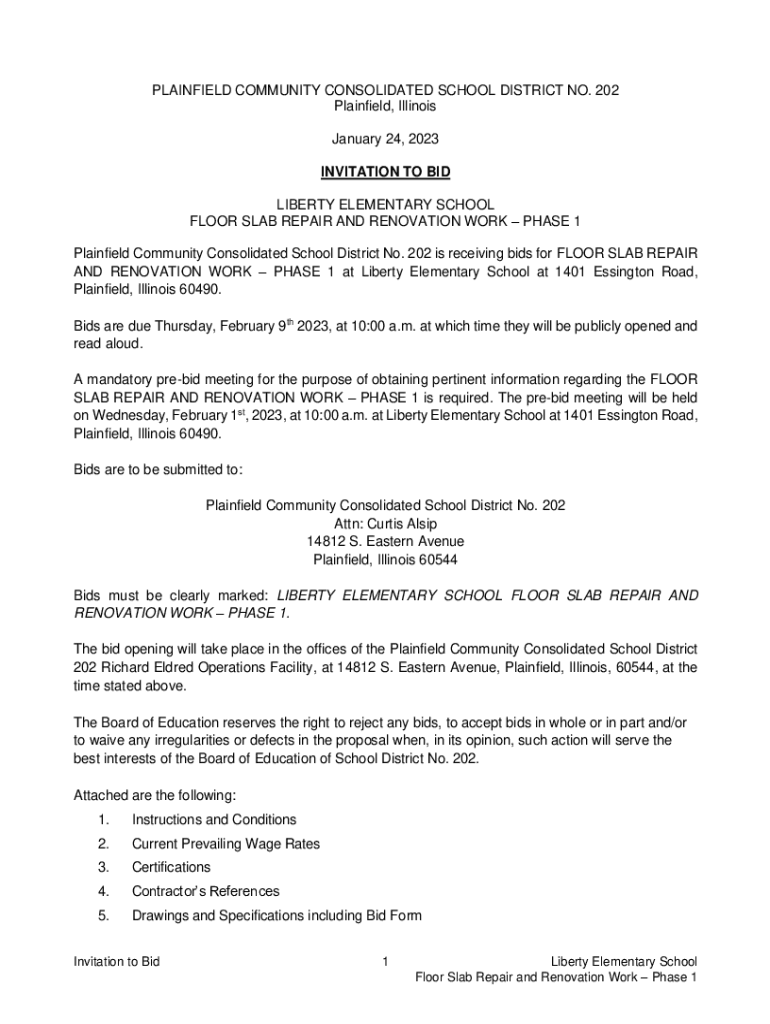 PLAINFIELD COMMUNITY CONSOLIDATED SCHOOL DISTRICT NO. 202
Plainfield, Illinois

January 24, 2023

INVITATION TO BID

LIBERTY ELEMENTARY SCHOOL
FLOOR SLAB REPAIR AND RENOVATION WORK – PHASE 1

Plainfield Community Consolidated School District No. 202 is receiving bids for FLOOR SLAB REPAIR AND RENOVATION WORK – PHASE 1 at Liberty Elementary School at 1401 Essington Road, Plainfield, Illinois 60490.

Bids are due Thursday, February 9$^{th}$ 2023, at 10:00 a.m. at which time they will be publicly opened and read aloud.

A mandatory pre-bid meeting for the purpose of obtaining pertinent information regarding the FLOOR SLAB REPAIR AND RENOVATION WORK – PHASE 1 is required. The pre-bid meeting will be held on Wednesday, February 1$^{st}$, 2023, at 10:00 a.m. at Liberty Elementary School at 1401 Essington Road, Plainfield, Illinois 60490.

Bids are to be submitted to:

Plainfield Community Consolidated School District No. 202
Attn: Curtis Alsip
14812 S. Eastern Avenue
Plainfield, Illinois 60544

Bids must be clearly marked: LIBERTY ELEMENTARY SCHOOL FLOOR SLAB REPAIR AND RENOVATION WORK – PHASE 1.

The bid opening will take place in the offices of the Plainfield Community Consolidated School District 202 Richard Eldred Operations Facility, at 14812 S. Eastern Avenue, Plainfield, Illinois, 60544, at the time stated above.

The Board of Education reserves the right to reject any bids, to accept bids in whole or in part and/or to waive any irregularities or defects in the proposal when, in its opinion, such action will serve the best interests of the Board of Education of School District No. 202.

Attached are the following:
1. Instructions and Conditions
2. Current Prevailing Wage Rates
3. Certifications
4. Contractor's References
5. Drawings and Specifications including Bid Form

Invitation to Bid 1 Liberty Elementary School
Floor Slab Repair and Renovation Work – Phase 1